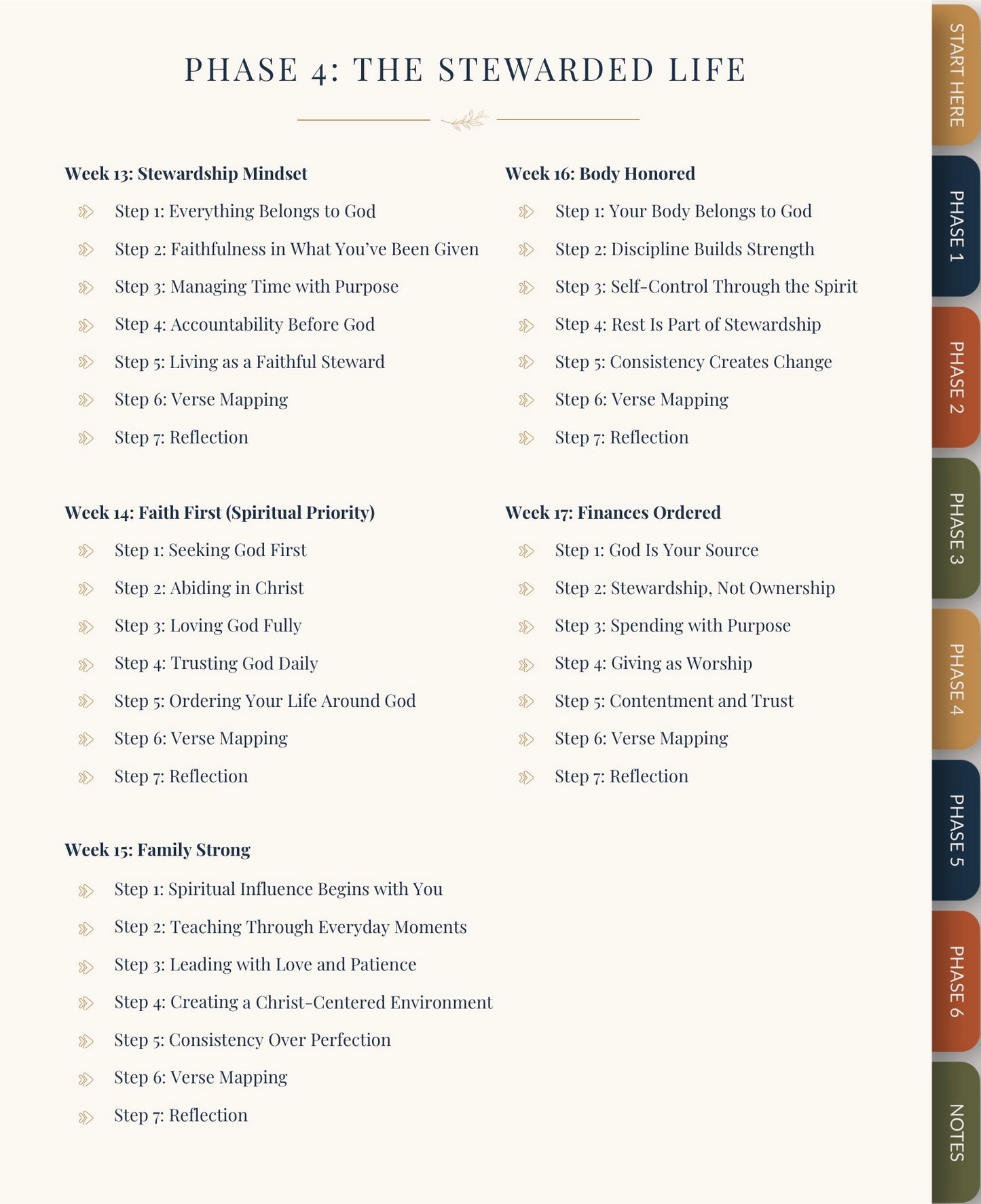 PHASE 4: THE STEWARDED LIFE

Week 13: Stewardship Mindset

Step 1: Everything Belongs to God

Step 2: Faithfulness in What You've Been Given

Step 3: Managing Time with Purpose

Step 4: Accountability Before God

Step 5: Living as a Faithful Steward

Step 6: Verse Mapping

Step 7: Reflection

Week 14: Faith First (Spiritual Priority)

Step 1: Seeking God First

Step 2: Abiding in Christ

Step 3: Loving God Fully

Step 4: Trusting God Daily

Step 5: Ordering Your Life Around God

Step 6: Verse Mapping

Step 7: Reflection

Week 15: Family Strong

Step 1: Spiritual Influence Begins with You

Step 2: Teaching Through Everyday Moments

Step 3: Leading with Love and Patience

Step 4: Creating a Christ-Centered Environment

Step 5: Consistency Over Perfection

Step 6: Verse Mapping

Step 7: Reflection

Week 16: Body Honored

Step 1: Your Body Belongs to God

Step 2: Discipline Builds Strength

Step 3: Self-Control Through the Spirit

Step 4: Rest Is Part of Stewardship

Step 5: Consistency Creates Change

Step 6: Verse Mapping

Step 7: Reflection

Week 17: Finances Ordered

Step 1: God Is Your Source

Step 2: Stewardship, Not Ownership

Step 3: Spending with Purpose

Step 4: Giving as Worship

Step 5: Contentment and Trust

Step 6: Verse Mapping

Step 7: Reflection

START HERE
PHASE 1
PHASE 2
PHASE 3
PHASE 4
PHASE 5
PHASE 6
NOTES